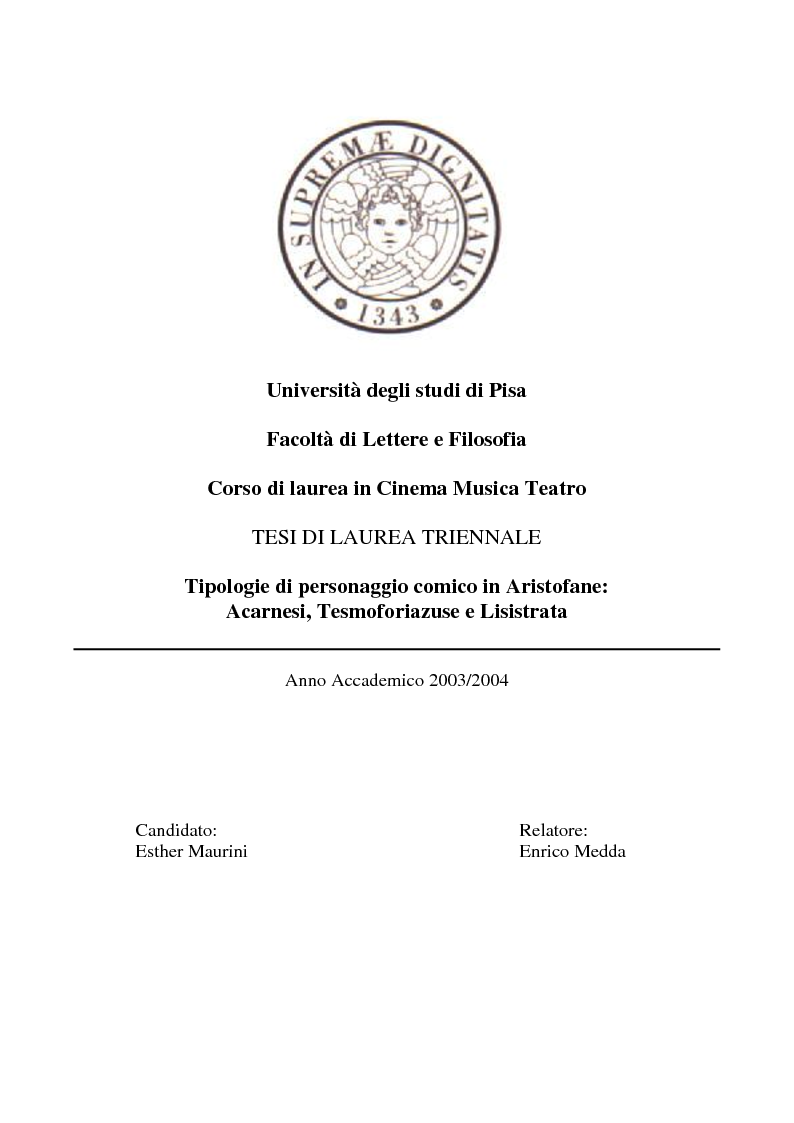 IN SUPREMÆ DIGNITATIS
1343

Università degli studi di Pisa

Facoltà di Lettere e Filosofia

Corso di laurea in Cinema Musica Teatro

TESI DI LAUREA TRIENNALE

Tipologie di personaggio comico in Aristofane:
Acarnesi, Tesmoforiazuse e Lisistrata

Anno Accademico 2003/2004

Candidato:
Esther Maurini

Relatore:
Enrico Medda